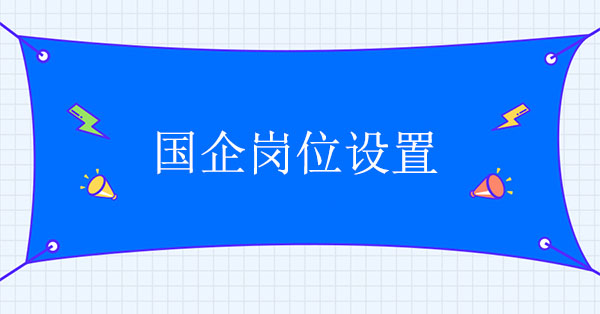 国企岗位设置